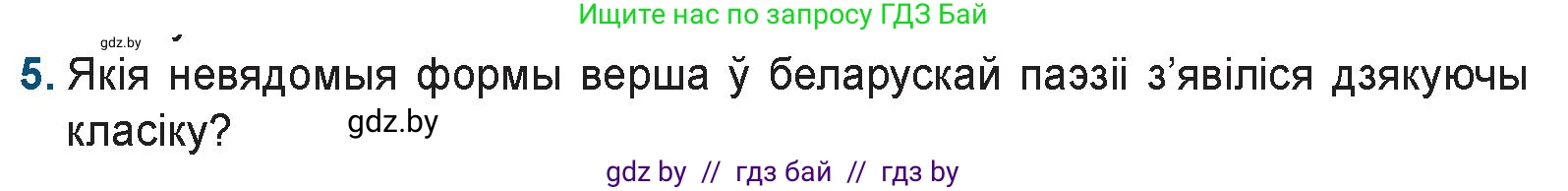 Ищите нас по запросу ГДЗ Бай

gdz.by

5. Якія невядомыя формы верша ў беларускай паэзіі з'явіліся дзякуючы класіку? gdz.by

gdz by // гдз бай // гдз by